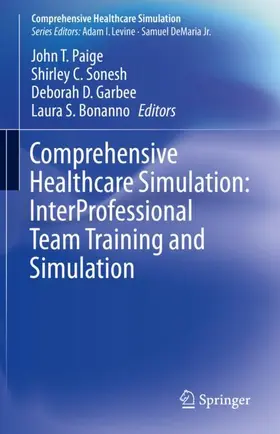 Comprehensive Healthcare Simulation
Series Editors: Adam I. Levine · Samuel DeMaria Jr.

John T. Paige
Shirley C. Sonesh
Deborah D. Garbee
Laura S. Bonanno Editors

Comprehensive Healthcare Simulation: InterProfessional Team Training and Simulation

Springer